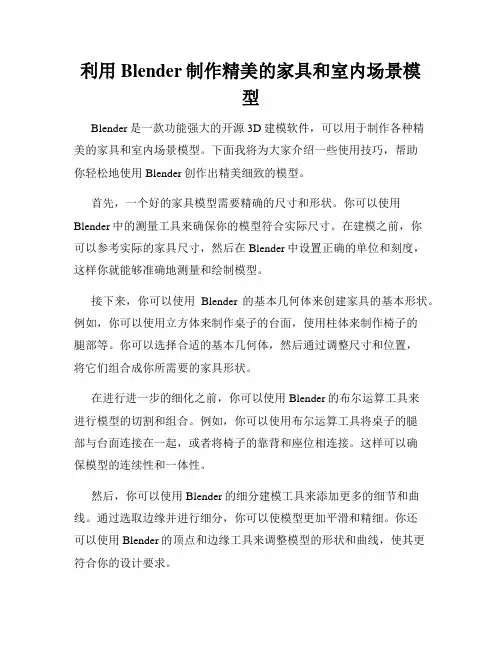 利用 Blender 制作精美的家具和室内场景模型

Blender 是一款功能强大的开源 3D 建模软件，可以用于制作各种精美的家具和室内场景模型。下面我将为大家介绍一些使用技巧，帮助你轻松地使用 Blender 创作出精美细致的模型。

首先，一个好的家具模型需要精确的尺寸和形状。你可以使用 Blender 中的测量工具来确保你的模型符合实际尺寸。在建模之前，你可以参考实际的家具尺寸，然后在 Blender 中设置正确的单位和刻度，这样你就能够准确地测量和绘制模型。

接下来，你可以使用 Blender 的基本几何体来创建家具的基本形状。例如，你可以使用立方体来制作桌子的台面，使用柱体来制作椅子的腿部等。你可以选择合适的基本几何体，然后通过调整尺寸和位置，将它们组合成你所需要的家具形状。

在进行进一步的细化之前，你可以使用 Blender 的布尔运算工具来进行模型的切割和组合。例如，你可以使用布尔运算工具将桌子的腿部与台面连接在一起，或者将椅子的靠背和座位相连接。这样可以确保模型的连续性和一体性。

然后，你可以使用 Blender 的细分建模工具来添加更多的细节和曲线。通过选取边缘并进行细分，你可以使模型更加平滑和精细。你还可以使用 Blender 的顶点和边缘工具来调整模型的形状和曲线，使其更符合你的设计要求。